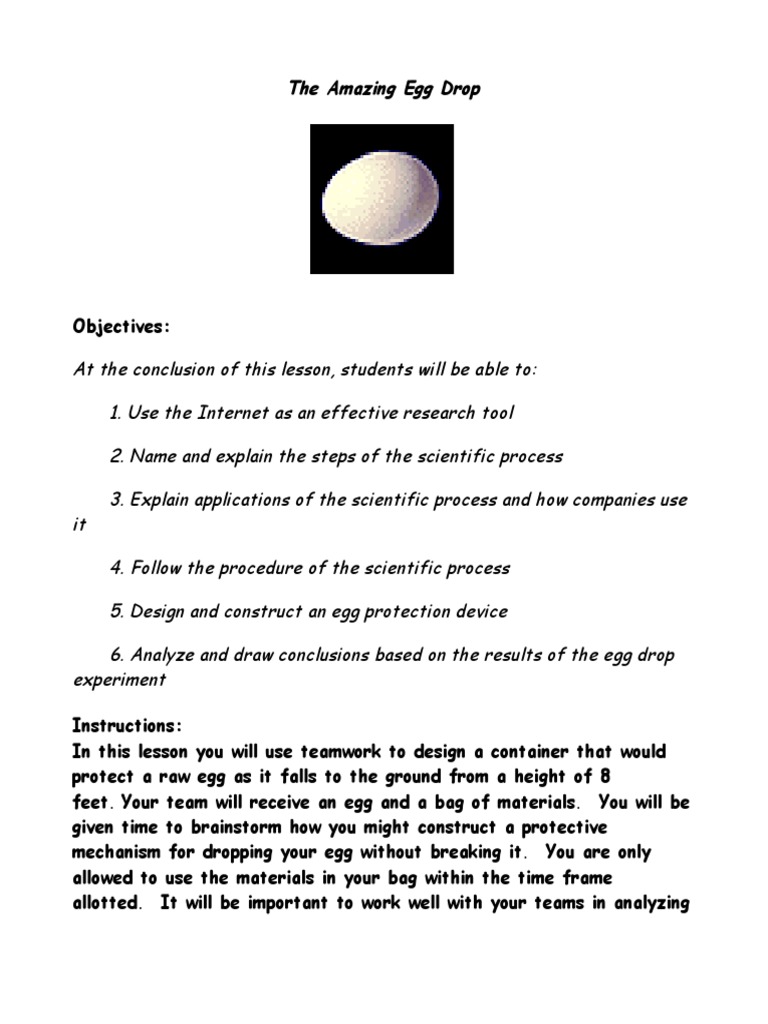 The Amazing Egg Drop

Objectives:

At the conclusion of this lesson, students will be able to:

1. Use the Internet as an effective research tool

2. Name and explain the steps of the scientific process

3. Explain applications of the scientific process and how companies use it

4. Follow the procedure of the scientific process

5. Design and construct an egg protection device

6. Analyze and draw conclusions based on the results of the egg drop experiment

Instructions:
In this lesson you will use teamwork to design a container that would protect a raw egg as it falls to the ground from a height of 8 feet. Your team will receive an egg and a bag of materials. You will be given time to brainstorm how you might construct a protective mechanism for dropping your egg without breaking it. You are only allowed to use the materials in your bag within the time frame allotted. It will be important to work well with your teams in analyzing